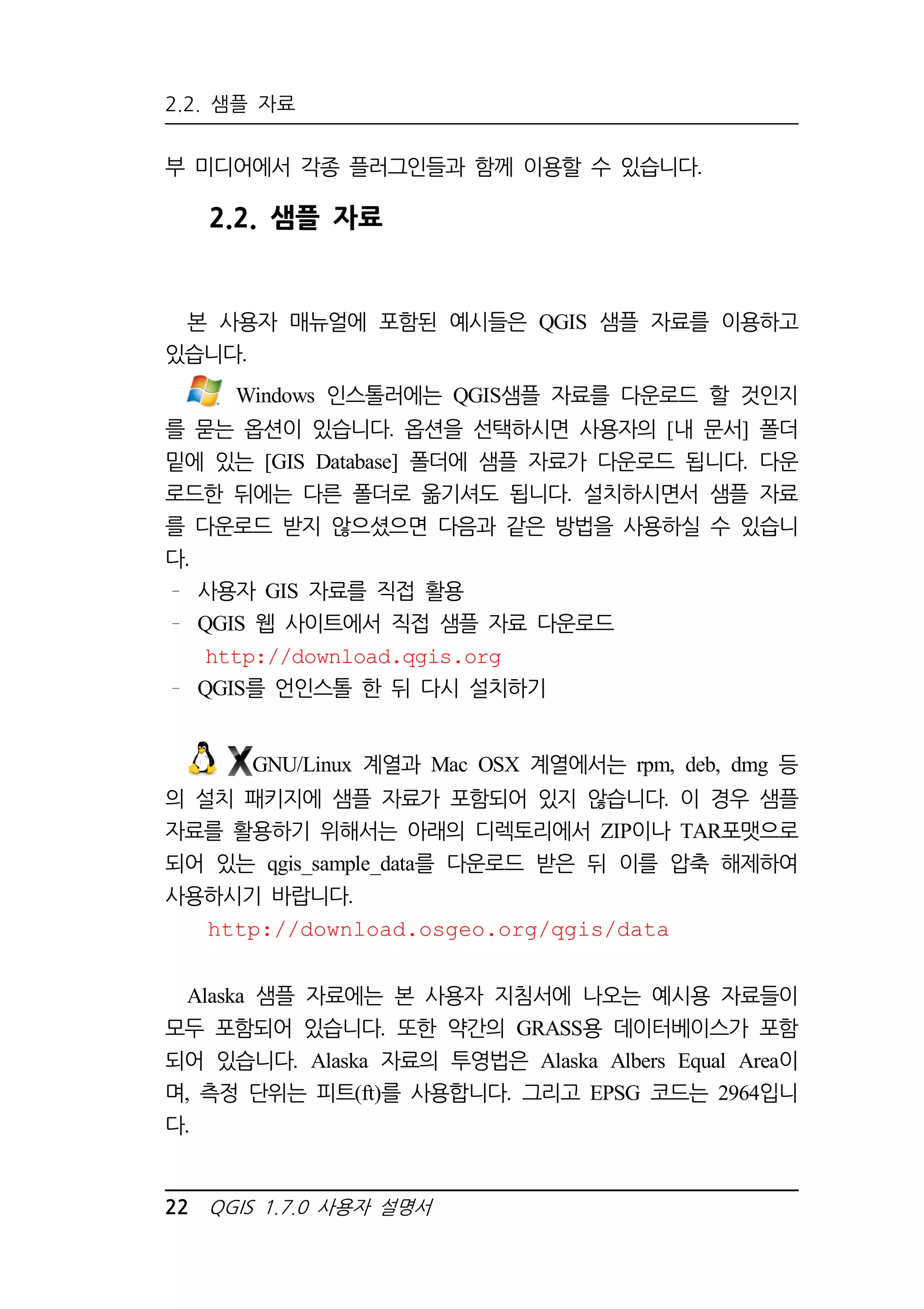 2.2. 샘플 자료

부 미디어에서 각종 플러그인들과 함께 이용할 수 있습니다.

2.2. 샘플 자료

본 사용자 매뉴얼에 포함된 예시들은 QGIS 샘플 자료를 이용하고 있습니다.

Windows 인스톨러에는 QGIS샘플 자료를 다운로드 할 것인지를 묻는 옵션이 있습니다. 옵션을 선택하시면 사용자의 [내 문서] 폴더 밑에 있는 [GIS Database] 폴더에 샘플 자료가 다운로드 됩니다. 다운로드한 뒤에는 다른 폴더로 옮기셔도 됩니다. 설치하시면서 샘플 자료를 다운로드 받지 않으셨으면 다음과 같은 방법을 사용하실 수 있습니다.
- 사용자 GIS 자료를 직접 활용
- QGIS 웹 사이트에서 직접 샘플 자료 다운로드
http://download.qgis.org
- QGIS를 언인스톨 한 뒤 다시 설치하기

GNU/Linux 계열과 Mac OSX 계열에서는 rpm, deb, dmg 등의 설치 패키지에 샘플 자료가 포함되어 있지 않습니다. 이 경우 샘플 자료를 활용하기 위해서는 아래의 디렉토리에서 ZIP이나 TAR포맷으로 되어 있는 qgis_sample_data를 다운로드 받은 뒤 이를 압축 해제하여 사용하시기 바랍니다.
http://download.osgeo.org/qgis/data

Alaska 샘플 자료에는 본 사용자 지침서에 나오는 예시용 자료들이 모두 포함되어 있습니다. 또한 약간의 GRASS용 데이터베이스가 포함되어 있습니다. Alaska 자료의 투영법은 Alaska Albers Equal Area이며, 측정 단위는 피트(ft)를 사용합니다. 그리고 EPSG 코드는 2964입니다.

22 QGIS 1.7.0 사용자 설명서